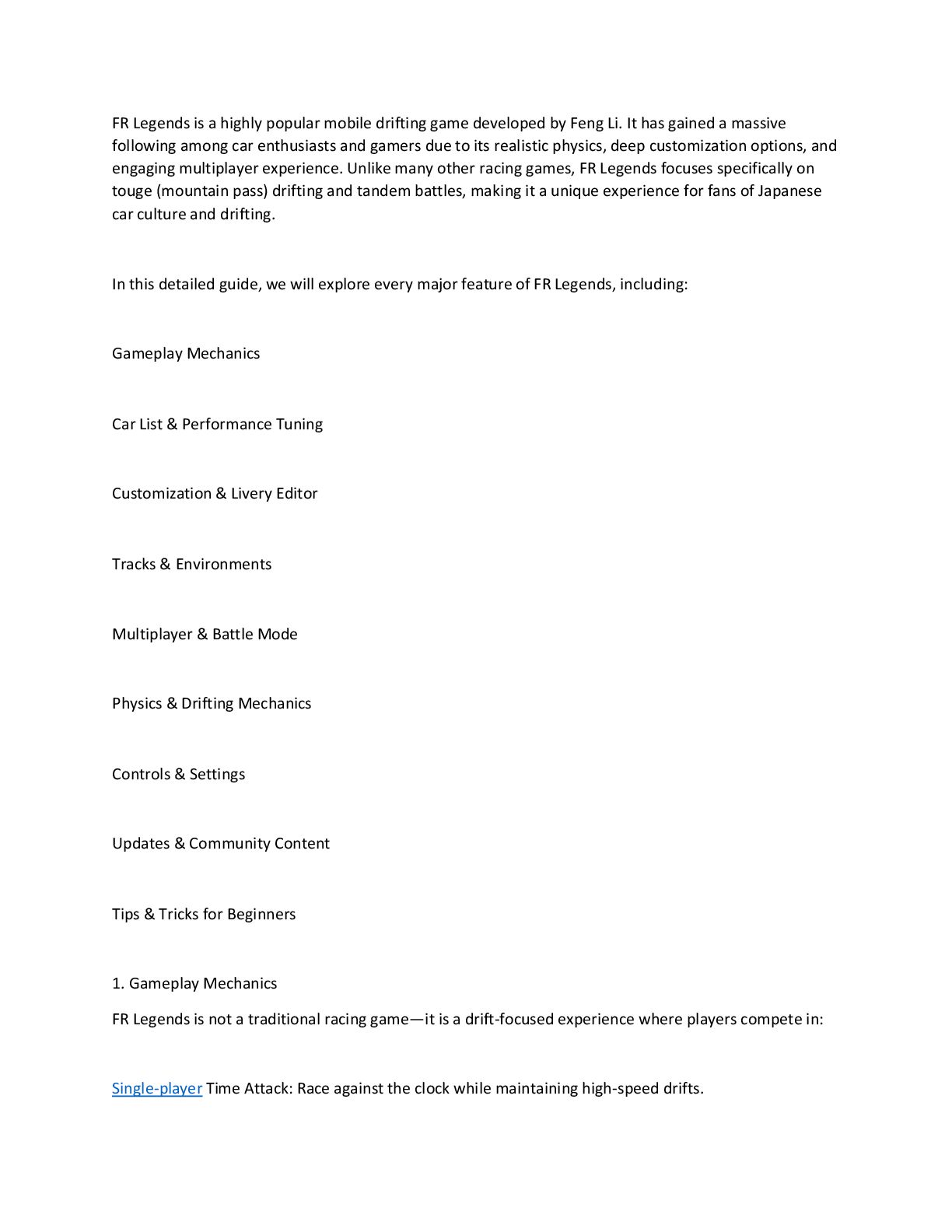 FR Legends is a highly popular mobile drifting game developed by Feng Li. It has gained a massive following among car enthusiasts and gamers due to its realistic physics, deep customization options, and engaging multiplayer experience. Unlike many other racing games, FR Legends focuses specifically on touge (mountain pass) drifting and tandem battles, making it a unique experience for fans of Japanese car culture and drifting.

In this detailed guide, we will explore every major feature of FR Legends, including:

Gameplay Mechanics

Car List & Performance Tuning

Customization & Livery Editor

Tracks & Environments

Multiplayer & Battle Mode

Physics & Drifting Mechanics

Controls & Settings

Updates & Community Content

Tips & Tricks for Beginners

1. Gameplay Mechanics

FR Legends is not a traditional racing game—it is a drift-focused experience where players compete in:

Single-player Time Attack: Race against the clock while maintaining high-speed drifts.